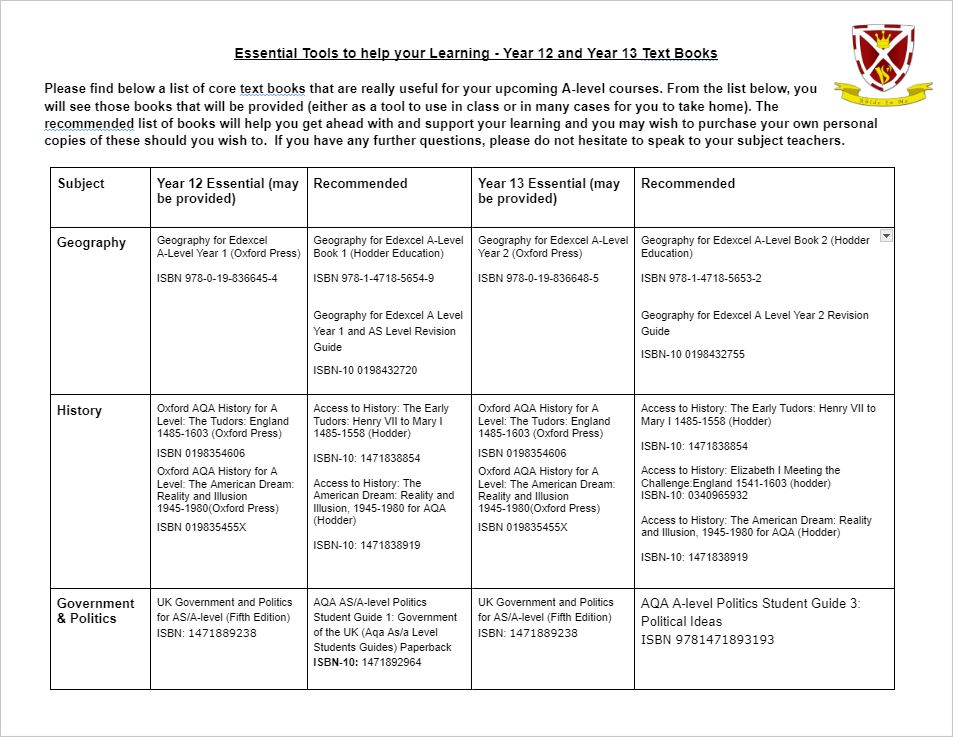 Essential Tools to help your Learning - Year 12 and Year 13 Text Books

Please find below a list of core text books that are really useful for your upcoming A-level courses. From the list below, you will see those books that will be provided (either as a tool to use in class or in many cases for you to take home). The recommended list of books will help you get ahead with and support your learning and you may wish to purchase your own personal copies of these should you wish to. If you have any further questions, please do not hesitate to speak to your subject teachers.

| Subject | Year 12 Essential (may be provided) | Recommended | Year 13 Essential (may be provided) | Recommended |
|---|---|---|---|---|
| Geography | Geography for Edexcel A-Level Year 1 (Oxford Press) ISBN 978-0-19-836645-4 | Geography for Edexcel A-Level Book 1 (Hodder Education) ISBN 978-1-4718-5654-9 Geography for Edexcel A Level Year 1 and AS Level Revision Guide ISBN-10 0198432720 | Geography for Edexcel A-Level Year 2 (Oxford Press) ISBN 978-0-19-836648-5 | Geography for Edexcel A-Level Book 2 (Hodder Education) ISBN 978-1-4718-5653-2 Geography for Edexcel A Level Year 2 Revision Guide ISBN-10 0198432755 |
| History | Oxford AQA History for A Level: The Tudors: England 1485-1603 (Oxford Press) ISBN 0198354606 Oxford AQA History for A Level: The American Dream: Reality and Illusion 1945-1980(Oxford Press) ISBN 019835455X | Access to History: The Early Tudors: Henry VII to Mary I 1485-1558 (Hodder) ISBN-10: 1471838854 Access to History: The American Dream: Reality and Illusion, 1945-1980 for AQA (Hodder) ISBN-10: 1471838919 | Oxford AQA History for A Level: The Tudors: England 1485-1603 (Oxford Press) ISBN 0198354606 Oxford AQA History for A Level: The American Dream: Reality and Illusion 1945-1980(Oxford Press) ISBN 019835455X | Access to History: The Early Tudors: Henry VII to Mary I 1485-1558 (Hodder) ISBN-10: 1471838854 Access to History: Elizabeth I Meeting the Challenge:England 1541-1603 (hodder) ISBN-10: 0340965932 Access to History: The American Dream: Reality and Illusion, 1945-1980 for AQA (Hodder) ISBN-10: 1471838919 |
| Government & Politics | UK Government and Politics for AS/A-level (Fifth Edition) ISBN: 1471889238 | AQA AS/A-level Politics Student Guide 1: Government of the UK (Aqa As/a Level Students Guides) Paperback ISBN-10: 1471892964 | UK Government and Politics for AS/A-level (Fifth Edition) ISBN: 1471889238 | AQA A-level Politics Student Guide 3: Political Ideas ISBN 9781471893193 |